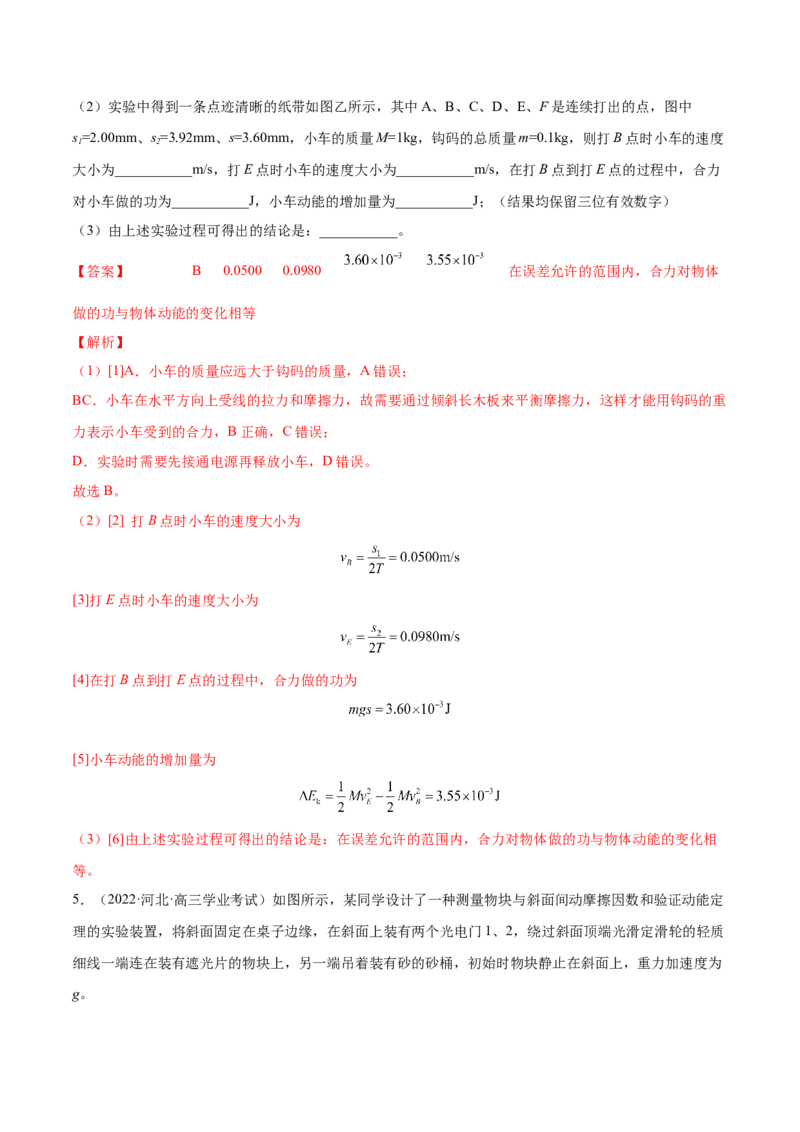 （2）实验中得到一条点迹清晰的纸带如图乙所示，其中A、B、C、D、E、F是连续打出的点，图中$s_1$=2.00mm、$s_2$=3.92mm、s=3.60mm，小车的质量M=1kg，钩码的总质量m=0.1kg，则打B点时小车的速度大小为____m/s，打E点时小车的速度大小为____m/s，在打B点到打E点的过程中，合力对小车做的功为____J，小车动能的增加量为____J；（结果均保留三位有效数字）

（3）由上述实验过程可得出的结论是：____。

【答案】 B 0.0500 0.0980 $3.60\times10^{-3}$ $3.55\times10^{-3}$ 在误差允许的范围内，合力对物体做的功与物体动能的变化相等

【解析】

（1）[1]A．小车的质量应远大于钩码的质量，A错误；

BC．小车在水平方向上受线的拉力和摩擦力，故需要通过倾斜长木板来平衡摩擦力，这样才能用钩码的重力表示小车受到的合力，B正确，C错误；

D．实验时需要先接通电源再释放小车，D错误。

故选B。

（2）[2] 打B点时小车的速度大小为

$v_B=\frac{s_1}{2T}=0.0500\text{m/s}$

[3]打E点时小车的速度大小为

$v_E=\frac{s_2}{2T}=0.0980\text{m/s}$

[4]在打B点到打E点的过程中，合力做的功为

$mgs=3.60\times10^{-3}\text{J}$

[5]小车动能的增加量为

$\Delta E_k=\frac{1}{2}Mv_E^2-\frac{1}{2}Mv_B^2=3.55\times10^{-3}\text{J}$

（3）[6]由上述实验过程可得出的结论是：在误差允许的范围内，合力对物体做的功与物体动能的变化相等。

5．（2022·河北·高三学业考试）如图所示，某同学设计了一种测量物块与斜面间动摩擦因数和验证动能定理的实验装置，将斜面固定在桌子边缘，在斜面上装有两个光电门1、2，绕过斜面顶端光滑定滑轮的轻质细线一端连在装有遮光片的物块上，另一端吊着装有砂的砂桶，初始时物块静止在斜面上，重力加速度为g。